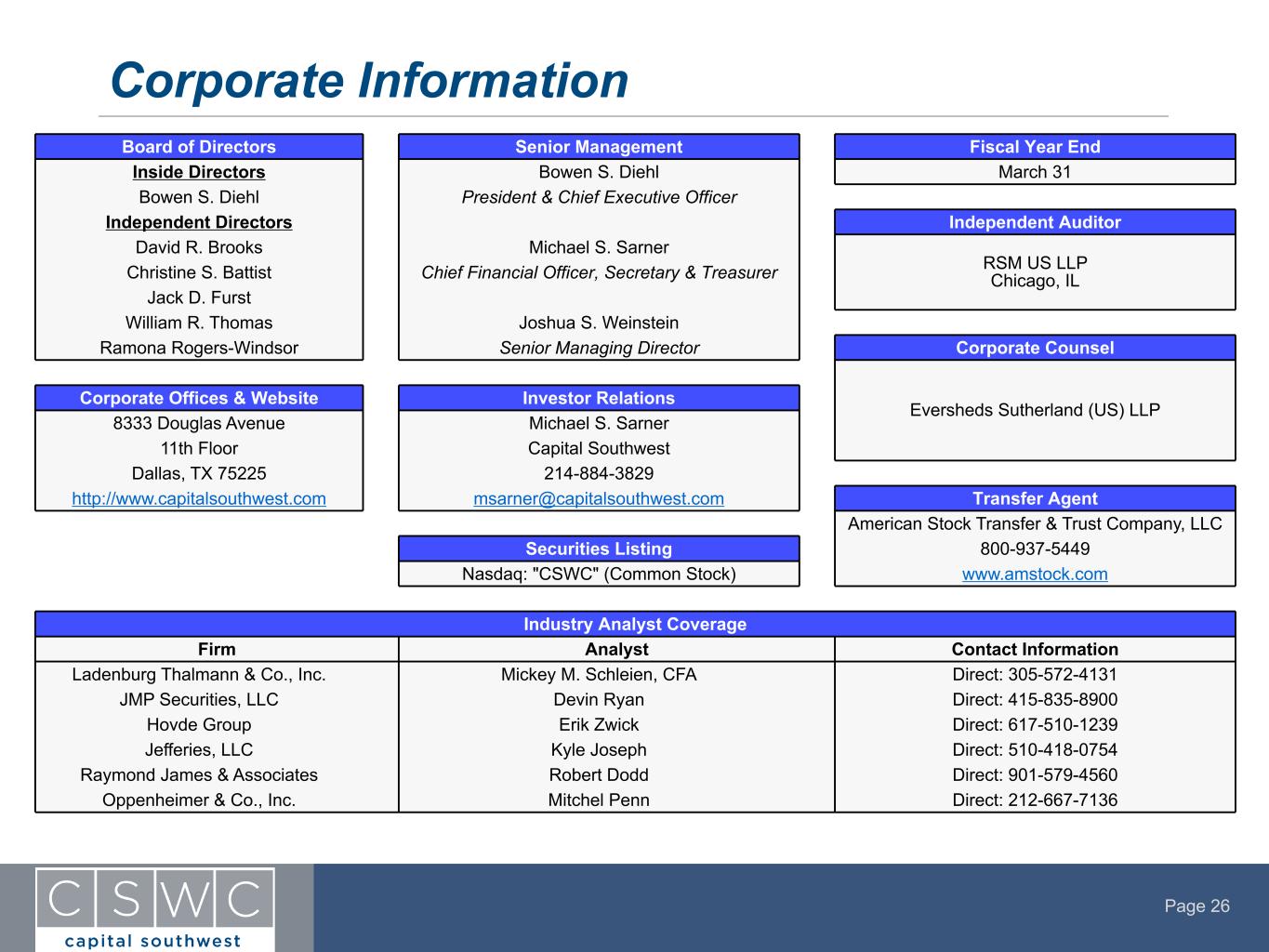 Corporate Information

Board of Directors
Inside Directors
Bowen S. Diehl
Independent Directors
David R. Brooks
Christine S. Battist
Jack D. Furst
William R. Thomas
Ramona Rogers-Windsor

Corporate Offices & Website
8333 Douglas Avenue
11th Floor
Dallas, TX 75225
http://www.capitalsouthwest.com

Senior Management
Bowen S. Diehl
President & Chief Executive Officer

Michael S. Sarner
Chief Financial Officer, Secretary & Treasurer

Joshua S. Weinstein
Senior Managing Director

Investor Relations
Michael S. Sarner
Capital Southwest
214-884-3829
msarner@capitalsouthwest.com

Securities Listing
Nasdaq: "CSWC" (Common Stock)

Fiscal Year End
March 31

Independent Auditor
RSM US LLP
Chicago, IL

Corporate Counsel
Eversheds Sutherland (US) LLP

Transfer Agent
American Stock Transfer & Trust Company, LLC
800-937-5449
www.amstock.com

Industry Analyst Coverage

| Firm | Analyst | Contact Information |
|---|---|---|
| Ladenburg Thalmann & Co., Inc. | Mickey M. Schleien, CFA | Direct: 305-572-4131 |
| JMP Securities, LLC | Devin Ryan | Direct: 415-835-8900 |
| Hovde Group | Erik Zwick | Direct: 617-510-1239 |
| Jefferies, LLC | Kyle Joseph | Direct: 510-418-0754 |
| Raymond James & Associates | Robert Dodd | Direct: 901-579-4560 |
| Oppenheimer & Co., Inc. | Mitchel Penn | Direct: 212-667-7136 |

CSWC
capital southwest

Page 26